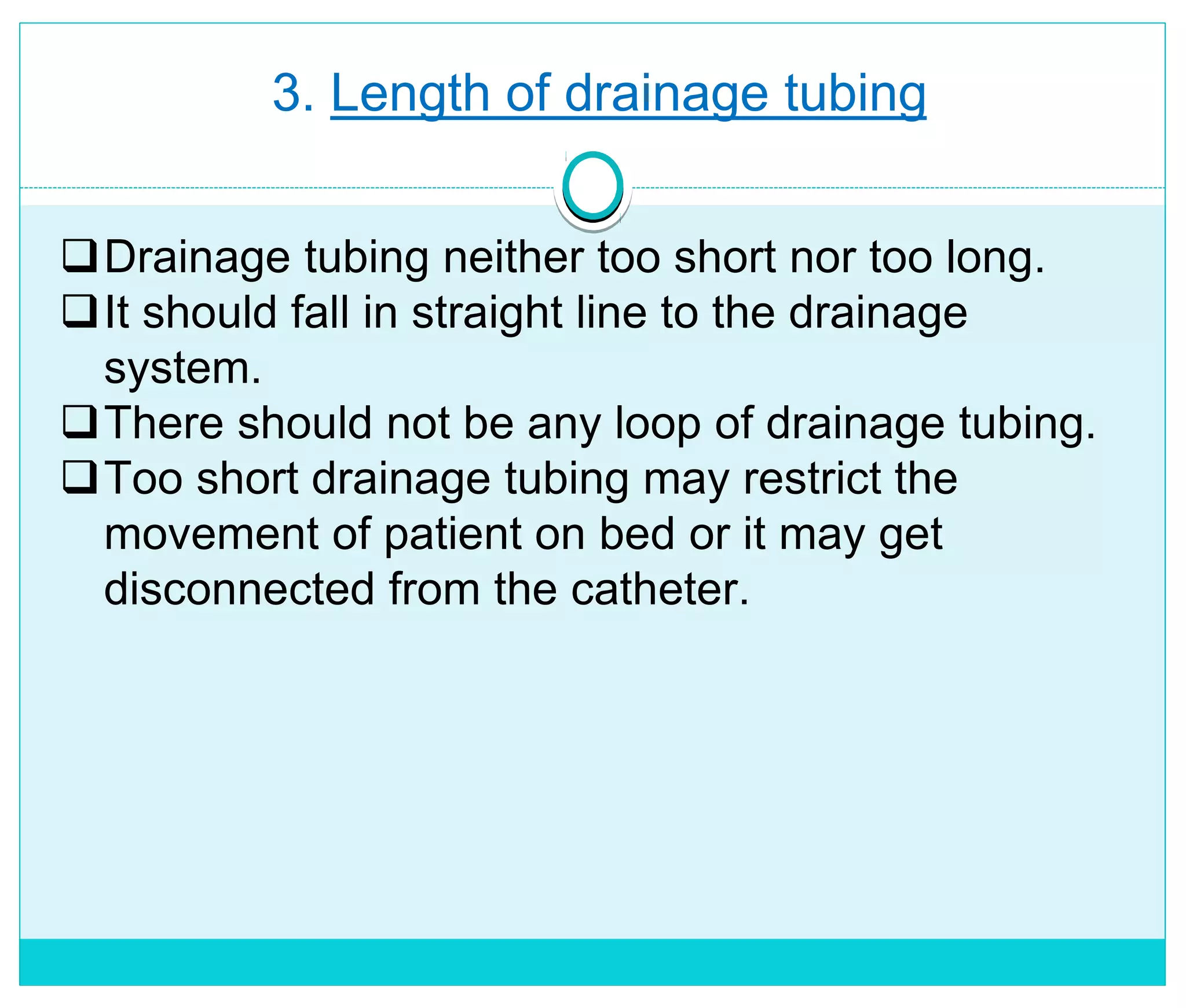 3. Length of drainage tubing

❑ Drainage tubing neither too short nor too long.
❑ It should fall in straight line to the drainage system.
❑ There should not be any loop of drainage tubing.
❑ Too short drainage tubing may restrict the movement of patient on bed or it may get disconnected from the catheter.